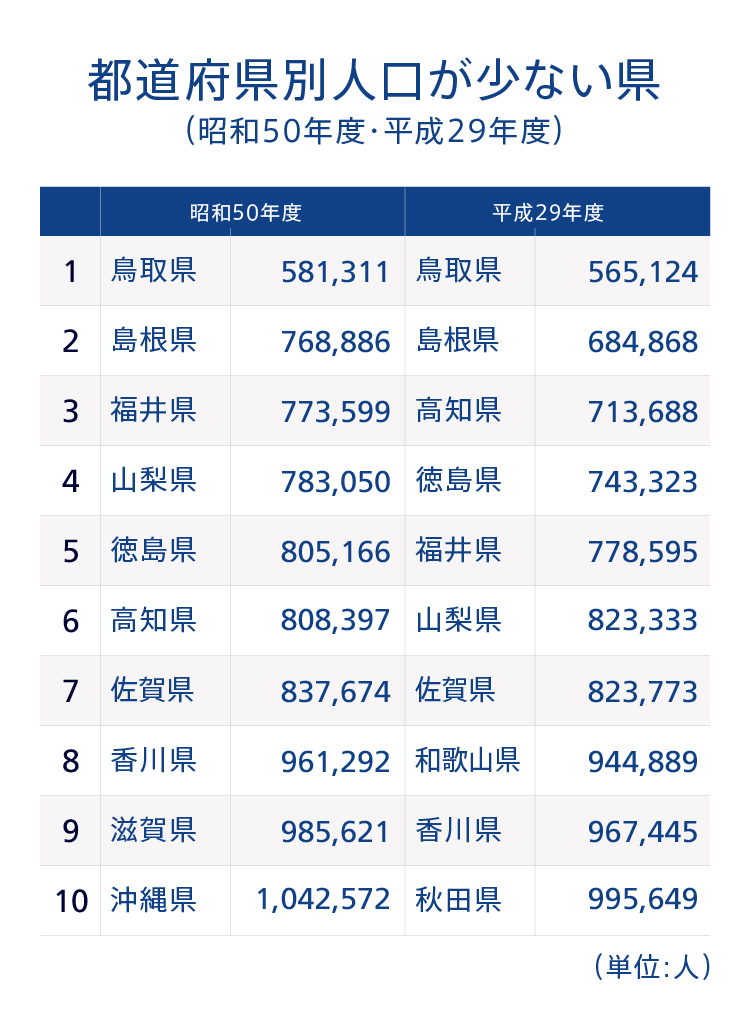 都道府県別人口が少ない県
（昭和50年度・平成29年度）

| | 昭和50年度 | | 平成29年度 | |
|---|---|---|---|---|
| 1 | 鳥取県 | 581,311 | 鳥取県 | 565,124 |
| 2 | 島根県 | 768,886 | 島根県 | 684,868 |
| 3 | 福井県 | 773,599 | 高知県 | 713,688 |
| 4 | 山梨県 | 783,050 | 徳島県 | 743,323 |
| 5 | 徳島県 | 805,166 | 福井県 | 778,595 |
| 6 | 高知県 | 808,397 | 山梨県 | 823,333 |
| 7 | 佐賀県 | 837,674 | 佐賀県 | 823,773 |
| 8 | 香川県 | 961,292 | 和歌山県 | 944,889 |
| 9 | 滋賀県 | 985,621 | 香川県 | 967,445 |
| 10 | 沖縄県 | 1,042,572 | 秋田県 | 995,649 |

（単位：人）